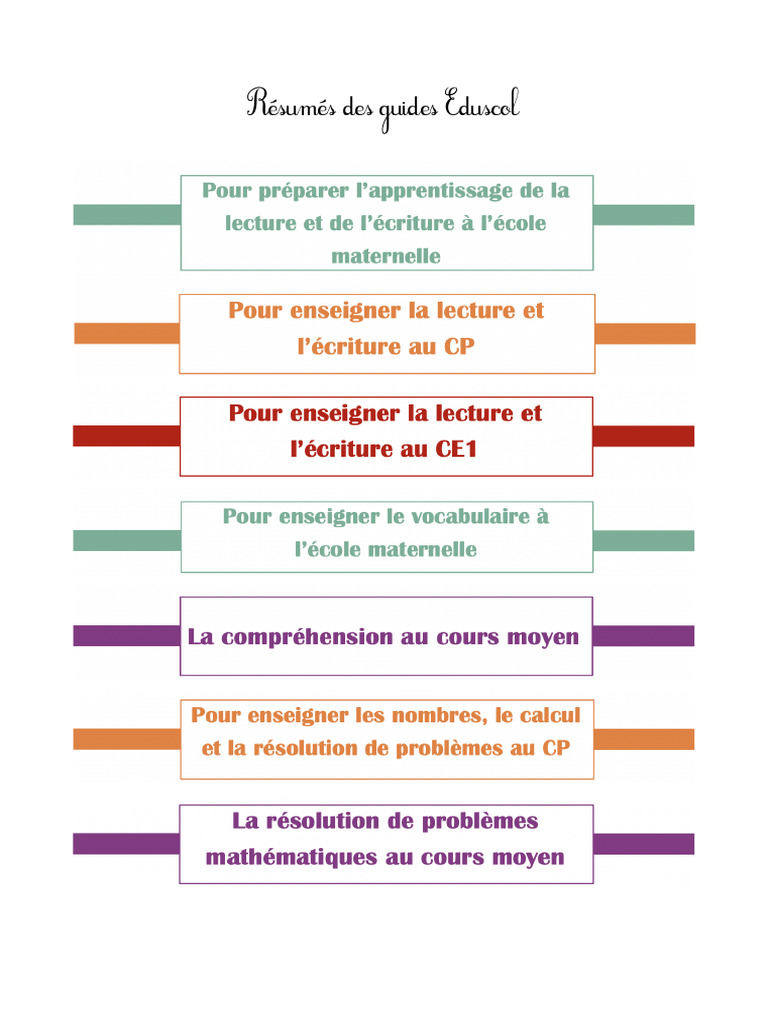 Résumés des guides Eduscol

Pour préparer l'apprentissage de la lecture et de l'écriture à l'école maternelle

Pour enseigner la lecture et l'écriture au CP

Pour enseigner la lecture et l'écriture au CE1

Pour enseigner le vocabulaire à l'école maternelle

La compréhension au cours moyen

Pour enseigner les nombres, le calcul et la résolution de problèmes au CP

La résolution de problèmes mathématiques au cours moyen